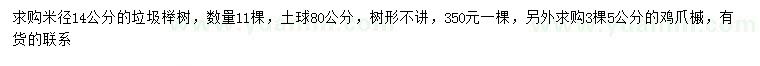 求购米径14公分的垃圾榉树，数量11棵，土球80公分，树形不讲，350元一棵，另外求购3棵5公分的鸡爪槭，有货的联系